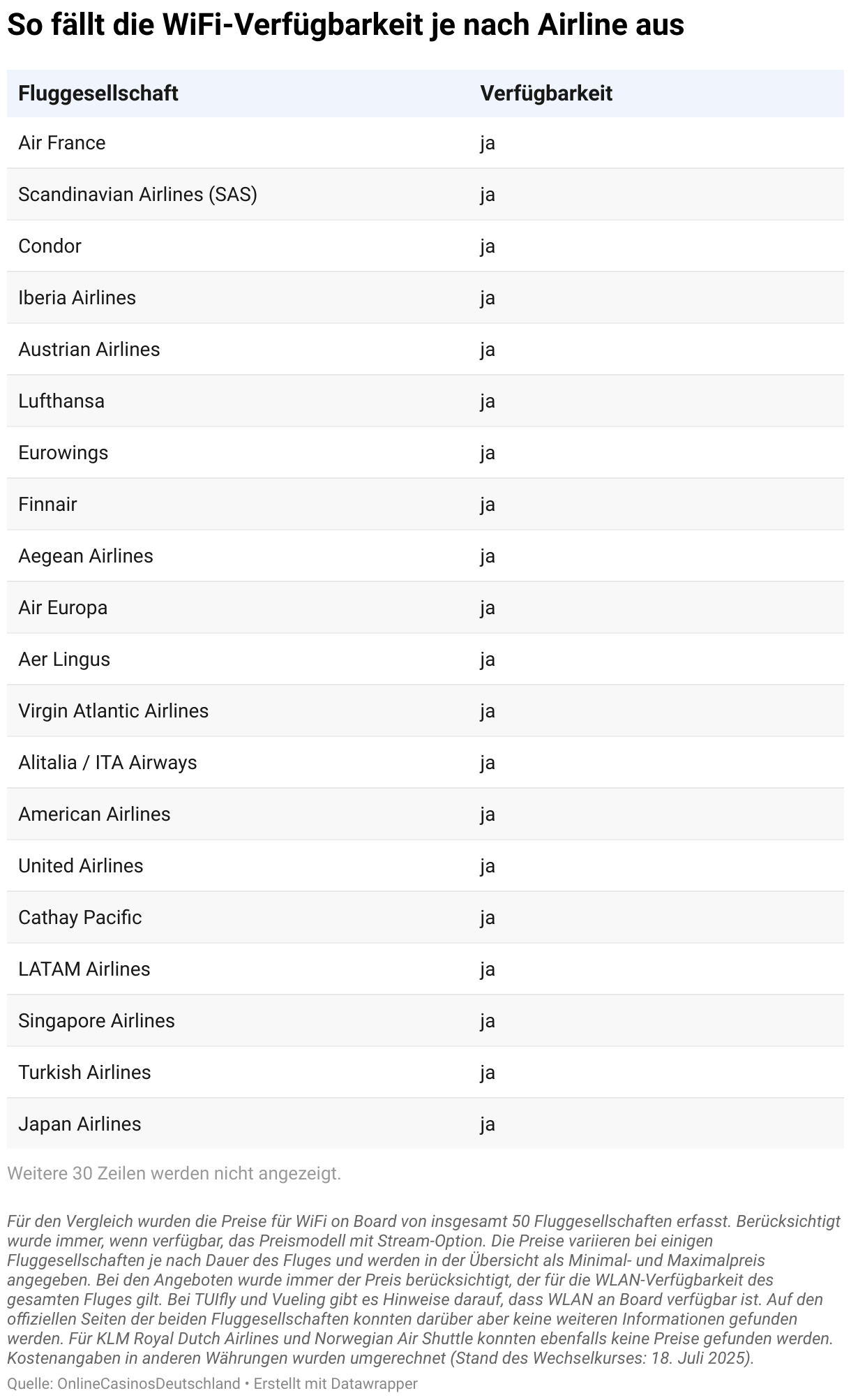 So fällt die WiFi-Verfügbarkeit je nach Airline aus

| Fluggesellschaft | Verfügbarkeit |
|---|---|
| Air France | ja |
| Scandinavian Airlines (SAS) | ja |
| Condor | ja |
| Iberia Airlines | ja |
| Austrian Airlines | ja |
| Lufthansa | ja |
| Eurowings | ja |
| Finnair | ja |
| Aegean Airlines | ja |
| Air Europa | ja |
| Aer Lingus | ja |
| Virgin Atlantic Airlines | ja |
| Alitalia / ITA Airways | ja |
| American Airlines | ja |
| United Airlines | ja |
| Cathay Pacific | ja |
| LATAM Airlines | ja |
| Singapore Airlines | ja |
| Turkish Airlines | ja |
| Japan Airlines | ja |

Weitere 30 Zeilen werden nicht angezeigt.

Für den Vergleich wurden die Preise für WiFi on Board von insgesamt 50 Fluggesellschaften erfasst. Berücksichtigt wurde immer, wenn verfügbar, das Preismodell mit Stream-Option. Die Preise variieren bei einigen Fluggesellschaften je nach Dauer des Fluges und werden in der Übersicht als Minimal- und Maximalpreis angegeben. Bei den Angeboten wurde immer der Preis berücksichtigt, der für die WLAN-Verfügbarkeit des gesamten Fluges gilt. Bei TUIfly und Vueling gibt es Hinweise darauf, dass WLAN an Board verfügbar ist. Auf den offiziellen Seiten der beiden Fluggesellschaften konnten darüber aber keine weiteren Informationen gefunden werden. Für KLM Royal Dutch Airlines und Norwegian Air Shuttle konnten ebenfalls keine Preise gefunden werden. Kostenangaben in anderen Währungen wurden umgerechnet (Stand des Wechselkurses: 18. Juli 2025).

Quelle: OnlineCasinosDeutschland • Erstellt mit Datawrapper